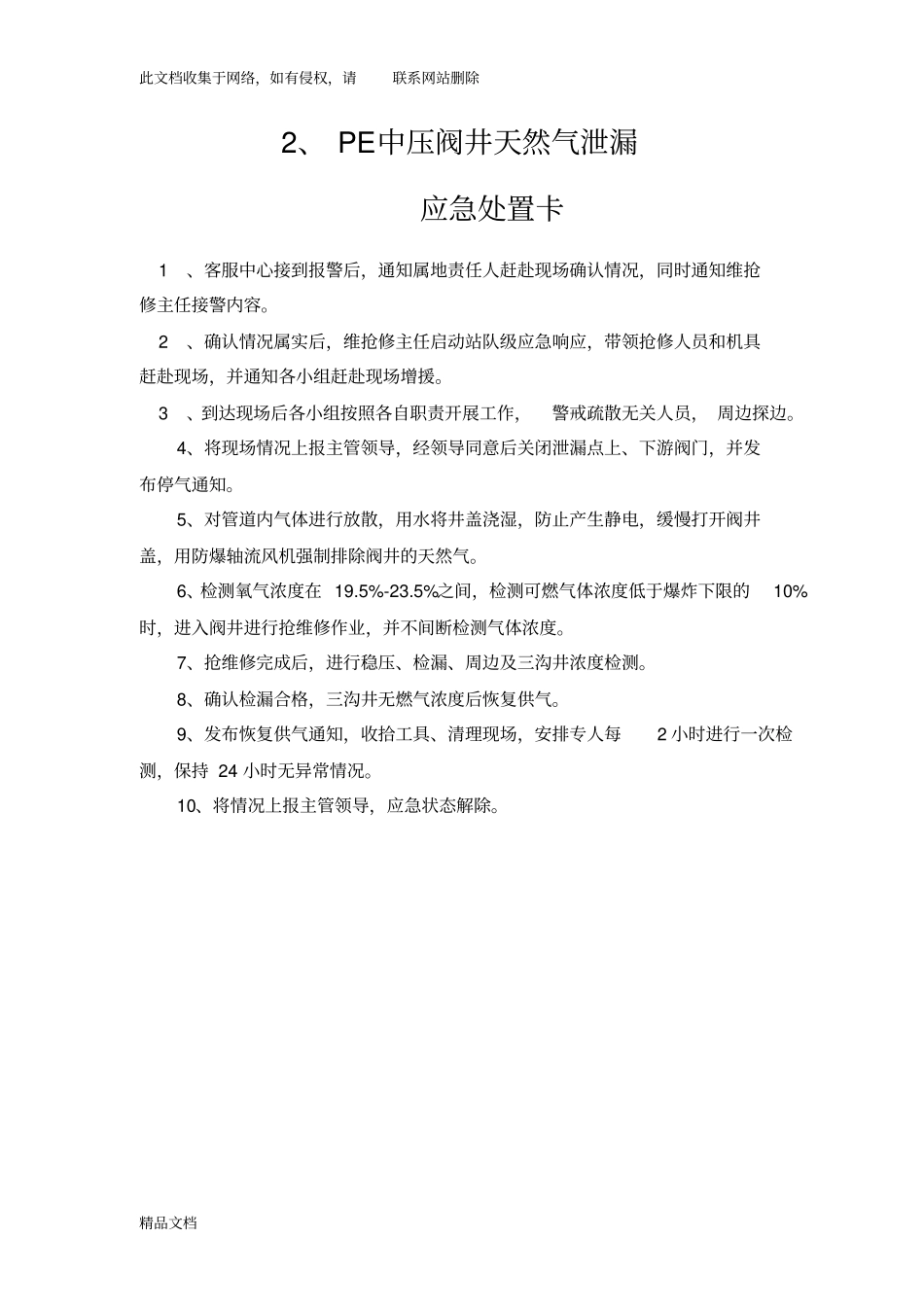 此文档收集于网络，如有侵权，请 联系网站删除

2、 PE中压阀井天然气泄漏

应急处置卡

1 、客服中心接到报警后，通知属地责任人赶赴现场确认情况，同时通知维抢修主任接警内容。

2 、确认情况属实后，维抢修主任启动站队级应急响应，带领抢修人员和机具赶赴现场，并通知各小组赶赴现场增援。

3 、到达现场后各小组按照各自职责开展工作， 警戒疏散无关人员， 周边探边。

4、将现场情况上报主管领导，经领导同意后关闭泄漏点上、下游阀门，并发布停气通知。

5、对管道内气体进行放散，用水将井盖浇湿，防止产生静电，缓慢打开阀井盖，用防爆轴流风机强制排除阀井的天然气。

6、检测氧气浓度在 19.5%-23.5%之间，检测可燃气体浓度低于爆炸下限的 10%时，进入阀井进行抢维修作业，并不间断检测气体浓度。

7、抢维修完成后，进行稳压、检漏、周边及三沟井浓度检测。

8、确认检漏合格，三沟井无燃气浓度后恢复供气。

9、发布恢复供气通知，收拾工具、清理现场，安排专人每 2 小时进行一次检测，保持 24 小时无异常情况。

10、将情况上报主管领导，应急状态解除。

精品文档